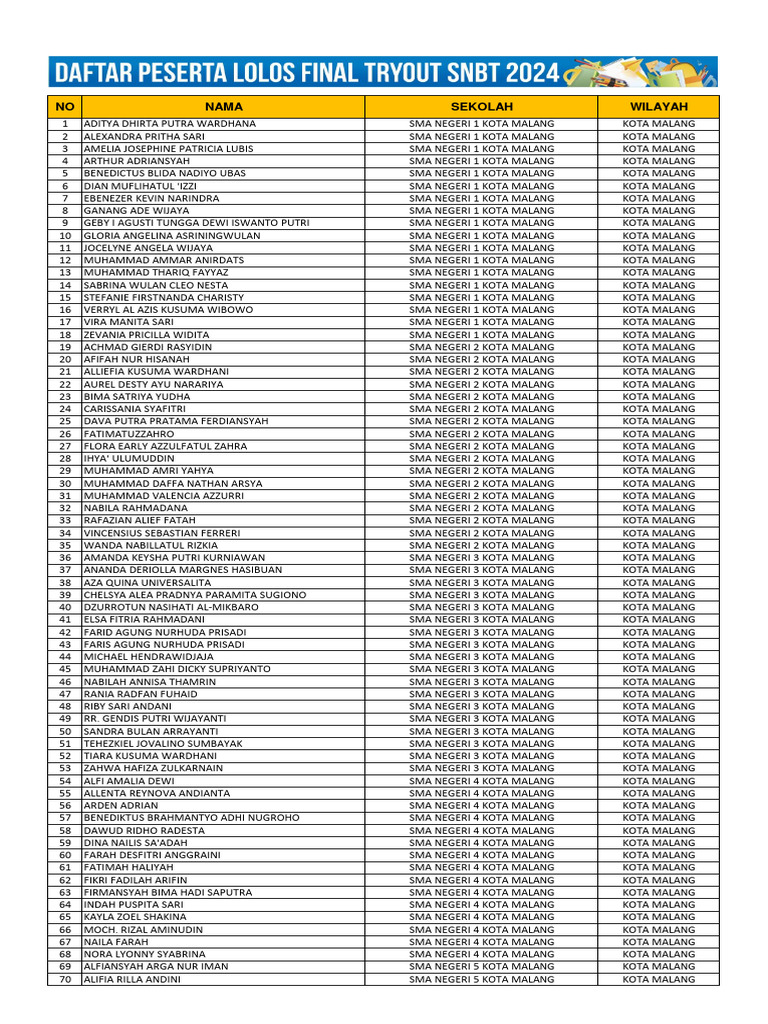 DAFTAR PESERTA LOLOS FINAL TRYOUT SNBT 2024

| NO | NAMA | SEKOLAH | WILAYAH |
|---|---|---|---|
| 1 | ADITYA DHIRTA PUTRA WARDHANA | SMA NEGERI 1 KOTA MALANG | KOTA MALANG |
| 2 | ALEXANDRA PRITHA SARI | SMA NEGERI 1 KOTA MALANG | KOTA MALANG |
| 3 | AMELIA JOSEPHINE PATRICIA LUBIS | SMA NEGERI 1 KOTA MALANG | KOTA MALANG |
| 4 | ARTHUR ADRIANSYAH | SMA NEGERI 1 KOTA MALANG | KOTA MALANG |
| 5 | BENEDICTUS BLIDA NADIYO UBAS | SMA NEGERI 1 KOTA MALANG | KOTA MALANG |
| 6 | DIAN MUFLIHATUL 'IZZI | SMA NEGERI 1 KOTA MALANG | KOTA MALANG |
| 7 | EBENEZER KEVIN NARINDRA | SMA NEGERI 1 KOTA MALANG | KOTA MALANG |
| 8 | GANANG ADE WIJAYA | SMA NEGERI 1 KOTA MALANG | KOTA MALANG |
| 9 | GEBY I AGUSTI TUNGGA DEWI ISWANTO PUTRI | SMA NEGERI 1 KOTA MALANG | KOTA MALANG |
| 10 | GLORIA ANGELINA ASRININGWULAN | SMA NEGERI 1 KOTA MALANG | KOTA MALANG |
| 11 | JOCELYNE ANGELA WIJAYA | SMA NEGERI 1 KOTA MALANG | KOTA MALANG |
| 12 | MUHAMMAD AMMAR ANIRDATS | SMA NEGERI 1 KOTA MALANG | KOTA MALANG |
| 13 | MUHAMMAD THARIQ FAYYAZ | SMA NEGERI 1 KOTA MALANG | KOTA MALANG |
| 14 | SABRINA WULAN CLEO NESTA | SMA NEGERI 1 KOTA MALANG | KOTA MALANG |
| 15 | STEFANIE FIRSTNANDA CHARISTY | SMA NEGERI 1 KOTA MALANG | KOTA MALANG |
| 16 | VERRYL AL AZIS KUSUMA WIBOWO | SMA NEGERI 1 KOTA MALANG | KOTA MALANG |
| 17 | VIRA MANITA SARI | SMA NEGERI 1 KOTA MALANG | KOTA MALANG |
| 18 | ZEVANIA PRICILLA WIDITA | SMA NEGERI 1 KOTA MALANG | KOTA MALANG |
| 19 | ACHMAD GIERDI RASYIDIN | SMA NEGERI 2 KOTA MALANG | KOTA MALANG |
| 20 | AFIFAH NUR HISANAH | SMA NEGERI 2 KOTA MALANG | KOTA MALANG |
| 21 | ALLIEFIA KUSUMA WARDHANI | SMA NEGERI 2 KOTA MALANG | KOTA MALANG |
| 22 | AUREL DESTY AYU NARARIYA | SMA NEGERI 2 KOTA MALANG | KOTA MALANG |
| 23 | BIMA SATRIYA YUDHA | SMA NEGERI 2 KOTA MALANG | KOTA MALANG |
| 24 | CARISSANIA SYAFITRI | SMA NEGERI 2 KOTA MALANG | KOTA MALANG |
| 25 | DAVA PUTRA PRATAMA FERDIANSYAH | SMA NEGERI 2 KOTA MALANG | KOTA MALANG |
| 26 | FATIMATUZZAHRO | SMA NEGERI 2 KOTA MALANG | KOTA MALANG |
| 27 | FLORA EARLY AZZULFATUL ZAHRA | SMA NEGERI 2 KOTA MALANG | KOTA MALANG |
| 28 | IHYA' ULUMUDDIN | SMA NEGERI 2 KOTA MALANG | KOTA MALANG |
| 29 | MUHAMMAD AMRI YAHYA | SMA NEGERI 2 KOTA MALANG | KOTA MALANG |
| 30 | MUHAMMAD DAFFA NATHAN ARSYA | SMA NEGERI 2 KOTA MALANG | KOTA MALANG |
| 31 | MUHAMMAD VALENCIA AZZURRI | SMA NEGERI 2 KOTA MALANG | KOTA MALANG |
| 32 | NABILA RAHMADANA | SMA NEGERI 2 KOTA MALANG | KOTA MALANG |
| 33 | RAFAZIAN ALIEF FATAH | SMA NEGERI 2 KOTA MALANG | KOTA MALANG |
| 34 | VINCENSIUS SEBASTIAN FERRERI | SMA NEGERI 2 KOTA MALANG | KOTA MALANG |
| 35 | WANDA NABILLATUL RIZKIA | SMA NEGERI 2 KOTA MALANG | KOTA MALANG |
| 36 | AMANDA KEYSHA PUTRI KURNIAWAN | SMA NEGERI 3 KOTA MALANG | KOTA MALANG |
| 37 | ANANDA DERIOLLA MARGNES HASIBUAN | SMA NEGERI 3 KOTA MALANG | KOTA MALANG |
| 38 | AZA QUINA UNIVERSALITA | SMA NEGERI 3 KOTA MALANG | KOTA MALANG |
| 39 | CHELSYA ALEA PRADNYA PARAMITA SUGIONO | SMA NEGERI 3 KOTA MALANG | KOTA MALANG |
| 40 | DZURROTUN NASIHATI AL-MIKBARO | SMA NEGERI 3 KOTA MALANG | KOTA MALANG |
| 41 | ELSA FITRIA RAHMADANI | SMA NEGERI 3 KOTA MALANG | KOTA MALANG |
| 42 | FARID AGUNG NURHUDA PRISADI | SMA NEGERI 3 KOTA MALANG | KOTA MALANG |
| 43 | FARIS AGUNG NURHUDA PRISADI | SMA NEGERI 3 KOTA MALANG | KOTA MALANG |
| 44 | MICHAEL HENDRAWIDJAJA | SMA NEGERI 3 KOTA MALANG | KOTA MALANG |
| 45 | MUHAMMAD ZAHI DICKY SUPRIYANTO | SMA NEGERI 3 KOTA MALANG | KOTA MALANG |
| 46 | NABILAH ANNISA THAMRIN | SMA NEGERI 3 KOTA MALANG | KOTA MALANG |
| 47 | RANIA RADFAN FUHAID | SMA NEGERI 3 KOTA MALANG | KOTA MALANG |
| 48 | RIBY SARI ANDANI | SMA NEGERI 3 KOTA MALANG | KOTA MALANG |
| 49 | RR. GENDIS PUTRI WIJAYANTI | SMA NEGERI 3 KOTA MALANG | KOTA MALANG |
| 50 | SANDRA BULAN ARRAYANTI | SMA NEGERI 3 KOTA MALANG | KOTA MALANG |
| 51 | TEHEZKIEL JOVALINO SUMBAYAK | SMA NEGERI 3 KOTA MALANG | KOTA MALANG |
| 52 | TIARA KUSUMA WARDHANI | SMA NEGERI 3 KOTA MALANG | KOTA MALANG |
| 53 | ZAHWA HAFIZA ZULKARNAIN | SMA NEGERI 3 KOTA MALANG | KOTA MALANG |
| 54 | ALFI AMALIA DEWI | SMA NEGERI 4 KOTA MALANG | KOTA MALANG |
| 55 | ALLENTA REYNOVA ANDIANTA | SMA NEGERI 4 KOTA MALANG | KOTA MALANG |
| 56 | ARDEN ADRIAN | SMA NEGERI 4 KOTA MALANG | KOTA MALANG |
| 57 | BENEDIKTUS BRAHMANTYO ADHI NUGROHO | SMA NEGERI 4 KOTA MALANG | KOTA MALANG |
| 58 | DAWUD RIDHO RADESTA | SMA NEGERI 4 KOTA MALANG | KOTA MALANG |
| 59 | DINA NAILIS SA'ADAH | SMA NEGERI 4 KOTA MALANG | KOTA MALANG |
| 60 | FARAH DESFITRI ANGGRAINI | SMA NEGERI 4 KOTA MALANG | KOTA MALANG |
| 61 | FATIMAH HALIYAH | SMA NEGERI 4 KOTA MALANG | KOTA MALANG |
| 62 | FIKRI FADILAH ARIFIN | SMA NEGERI 4 KOTA MALANG | KOTA MALANG |
| 63 | FIRMANSYAH BIMA HADI SAPUTRA | SMA NEGERI 4 KOTA MALANG | KOTA MALANG |
| 64 | INDAH PUSPITA SARI | SMA NEGERI 4 KOTA MALANG | KOTA MALANG |
| 65 | KAYLA ZOEL SHAKINA | SMA NEGERI 4 KOTA MALANG | KOTA MALANG |
| 66 | MOCH. RIZAL AMINUDIN | SMA NEGERI 4 KOTA MALANG | KOTA MALANG |
| 67 | NAILA FARAH | SMA NEGERI 4 KOTA MALANG | KOTA MALANG |
| 68 | NORA LYONNY SYABRINA | SMA NEGERI 4 KOTA MALANG | KOTA MALANG |
| 69 | ALFIANSYAH ARGA NUR IMAN | SMA NEGERI 5 KOTA MALANG | KOTA MALANG |
| 70 | ALIFIA RILLA ANDINI | SMA NEGERI 5 KOTA MALANG | KOTA MALANG |